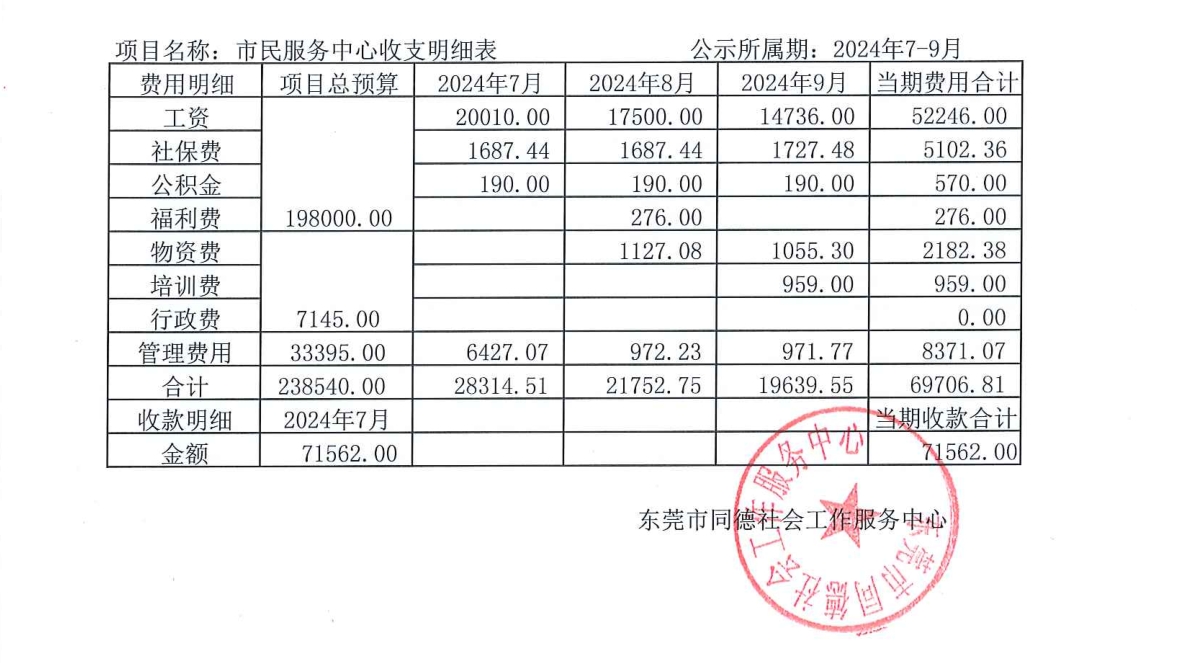 项目名称：市民服务中心收支明细表 公示所属期：2024年7-9月

| 费用明细 | 项目总预算 | 2024年7月 | 2024年8月 | 2024年9月 | 当期费用合计 |
|---|---|---|---|---|---|
| 工资 | 198000.00 | 20010.00 | 17500.00 | 14736.00 | 52246.00 |
| 社保费 | | 1687.44 | 1687.44 | 1727.48 | 5102.36 |
| 公积金 | | 190.00 | 190.00 | 190.00 | 570.00 |
| 福利费 | | | 276.00 | | 276.00 |
| 物资费 | | | 1127.08 | 1055.30 | 2182.38 |
| 培训费 | | | | 959.00 | 959.00 |
| 行政费 | 7145.00 | | | | 0.00 |
| 管理费用 | 33395.00 | 6427.07 | 972.23 | 971.77 | 8371.07 |
| 合计 | 238540.00 | 28314.51 | 21752.75 | 19639.55 | 69706.81 |
| 收款明细 | 2024年7月 | | | | 当期收款合计 |
| 金额 | 71562.00 | | | | 71562.00 |

东莞市同德社会工作服务中心

东莞市同德社会工作服务中心